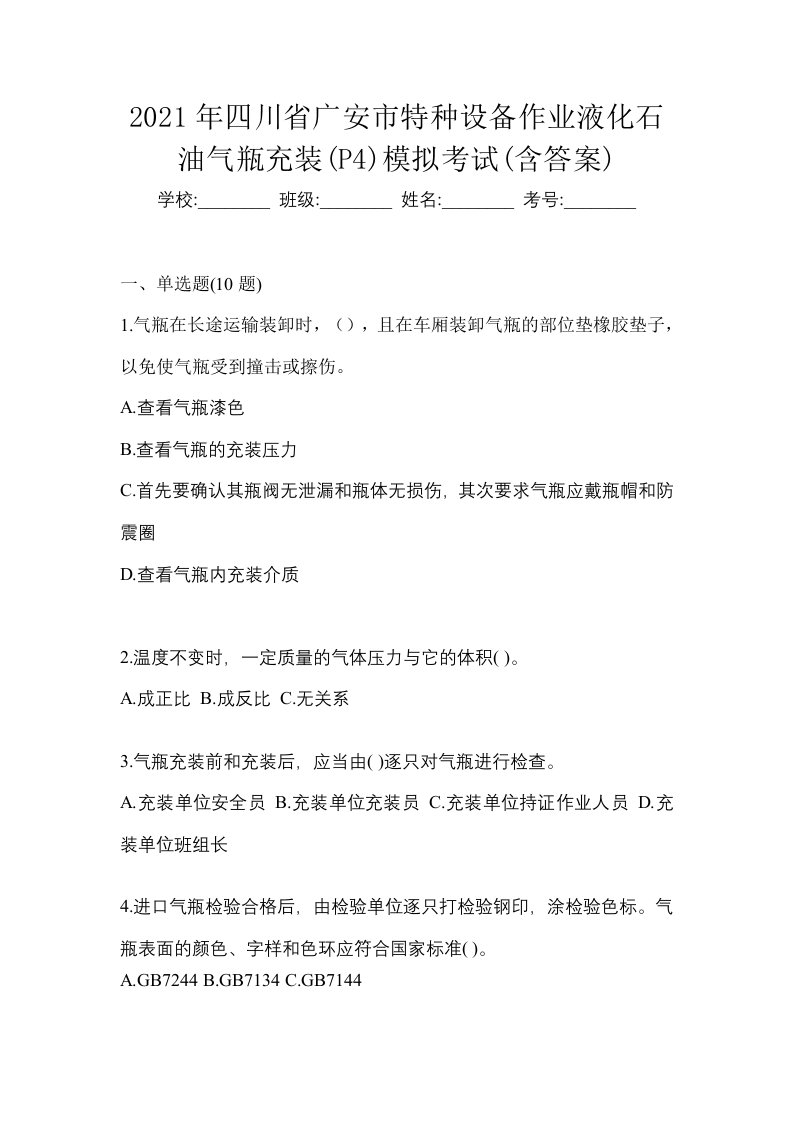 2021年四川省广安市特种设备作业液化石油气瓶充装(P4)模拟考试(含答案)

学校:________ 班级:________ 姓名:________ 考号:________

一、单选题(10 题)

1.气瓶在长途运输装卸时，（），且在车厢装卸气瓶的部位垫橡胶垫子，以免使气瓶受到撞击或擦伤。

A.查看气瓶漆色

B.查看气瓶的充装压力

C.首先要确认其瓶阀无泄漏和瓶体无损伤，其次要求气瓶应戴瓶帽和防震圈

D.查看气瓶内充装介质

2.温度不变时，一定质量的气体压力与它的体积( )。

A.成正比 B.成反比 C.无关系

3.气瓶充装前和充装后，应当由( )逐只对气瓶进行检查。

A.充装单位安全员 B.充装单位充装员 C.充装单位持证作业人员 D.充装单位班组长

4.进口气瓶检验合格后，由检验单位逐只打检验钢印，涂检验色标。气瓶表面的颜色、字样和色环应符合国家标准( )。

A.GB7244 B.GB7134 C.GB7144